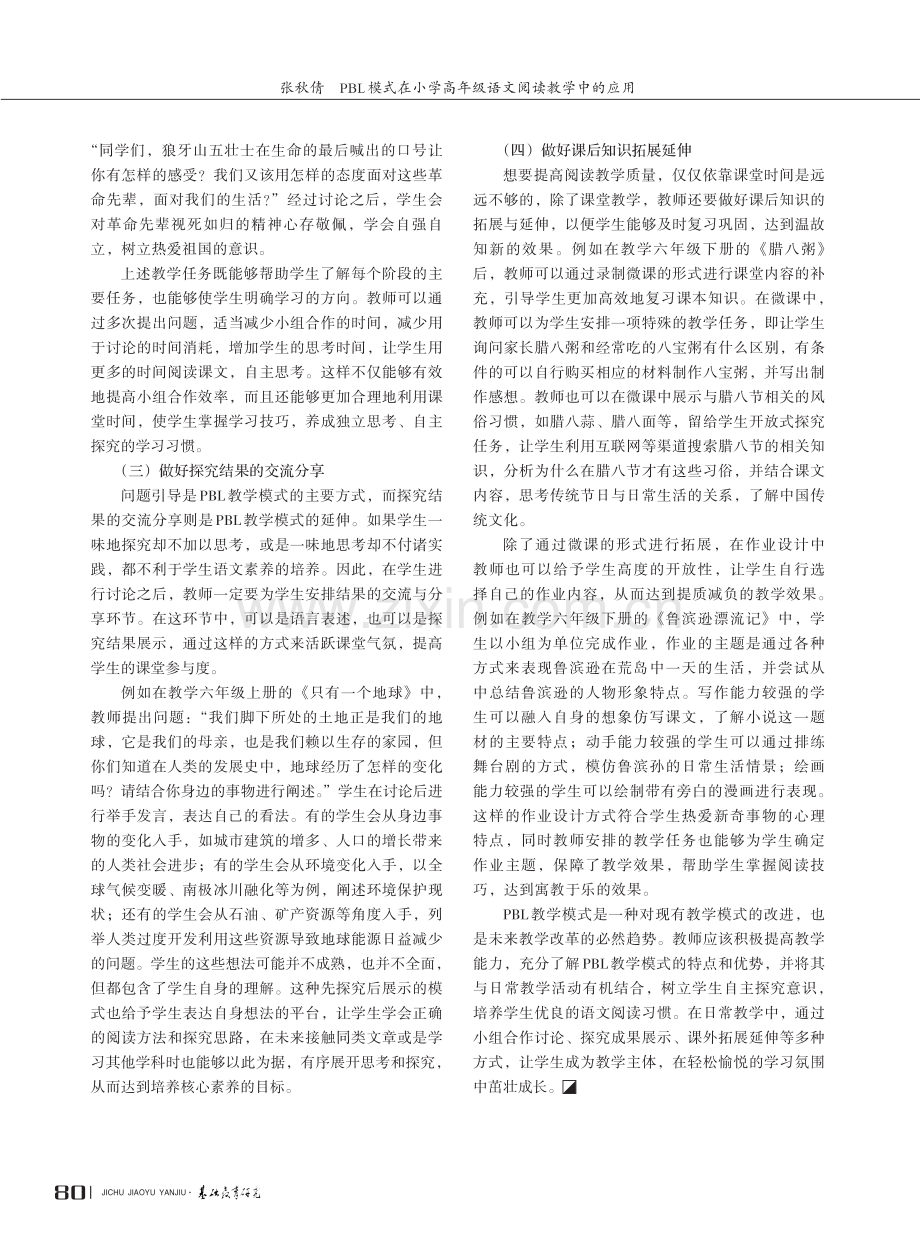 张秋倩 PBL模式在小学高年级语文阅读教学中的应用

“同学们，狼牙山五壮士在生命的最后喊出的口号让你有怎样的感受？我们又该用怎样的态度面对这些革命先辈，面对我们的生活？”经过讨论之后，学生会对革命先辈视死如归的精神心存敬佩，学会自强自立，树立热爱祖国的意识。

上述教学任务既能够帮助学生了解每个阶段的主要任务，也能够使学生明确学习的方向。教师可以通过多次提出问题，适当减少小组合作的时间，减少用于讨论的时间消耗，增加学生的思考时间，让学生用更多的时间阅读课文，自主思考。这样不仅能够有效地提高小组合作效率，而且还能够更加合理地利用课堂时间，使学生掌握学习技巧，养成独立思考、自主探究的学习习惯。

（三）做好探究结果的交流分享

问题引导是PBL教学模式的主要方式，而探究结果的交流分享则是PBL教学模式的延伸。如果学生一味地探究却不加以思考，或是一味地思考却不付诸实践，都不利于学生语文素养的培养。因此，在学生进行讨论之后，教师一定要为学生安排结果的交流与分享环节。在这环节中，可以是语言表述，也可以是探究结果展示，通过这样的方式来活跃课堂气氛，提高学生的课堂参与度。

例如在教学六年级上册的《只有一个地球》中，教师提出问题：“我们脚下所处的土地正是我们的地球，它是我们的母亲，也是我们赖以生存的家园，但你们知道在人类的发展史中，地球经历了怎样的变化吗？请结合你身边的事物进行阐述。”学生在讨论后进行举手发言，表达自己的看法。有的学生会从身边事物的变化入手，如城市建筑的增多、人口的增长带来的人类社会进步；有的学生会从环境变化入手，以全球气候变暖、南极冰川融化等为例，阐述环境保护现状；还有的学生会从石油、矿产资源等角度入手，列举人类过度开发利用这些资源导致地球能源日益减少的问题。学生的这些想法可能并不成熟，也并不全面，但都包含了学生自身的理解。这种先探究后展示的模式也给予学生表达自身想法的平台，让学生学会正确的阅读方法和探究思路，在未来接触同类文章或是学习其他学科时也能够以此为据，有序展开思考和探究，从而达到培养核心素养的目标。

（四）做好课后知识拓展延伸

想要提高阅读教学质量，仅仅依靠课堂时间是远远不够的，除了课堂教学，教师还要做好课后知识的拓展与延伸，以便学生能够及时复习巩固，达到温故知新的效果。例如在教学六年级下册的《腊八粥》后，教师可以通过录制微课的形式进行课堂内容的补充，引导学生更加高效地复习课本知识。在微课中，教师可以为学生安排一项特殊的教学任务，即让学生询问家长腊八粥和经常吃的八宝粥有什么区别，有条件的可以自行购买相应的材料制作八宝粥，并写出制作感想。教师也可以在微课中展示与腊八节相关的风俗习惯，如腊八蒜、腊八面等，留给学生开放式探究任务，让学生利用互联网等渠道搜索腊八节的相关知识，分析为什么在腊八节才有这些习俗，并结合课文内容，思考传统节日与日常生活的关系，了解中国传统文化。

除了通过微课的形式进行拓展，在作业设计中教师也可以给予学生高度的开放性，让学生自行选择自己的作业内容，从而达到提质减负的教学效果。例如在教学六年级下册的《鲁滨逊漂流记》中，学生以小组为单位完成作业，作业的主题是通过各种方式来表现鲁滨逊在荒岛中一天的生活，并尝试从中总结鲁滨逊的人物形象特点。写作能力较强的学生可以融入自身的想象仿写课文，了解小说这一题材的主要特点；动手能力较强的学生可以通过排练舞台剧的方式，模仿鲁滨孙的日常生活情景；绘画能力较强的学生可以绘制带有旁白的漫画进行表现。这样的作业设计方式符合学生热爱新奇事物的心理特点，同时教师安排的教学任务也能够为学生确定作业主题，保障了教学效果，帮助学生掌握阅读技巧，达到寓教于乐的效果。

PBL教学模式是一种对现有教学模式的改进，也是未来教学改革的必然趋势。教师应该积极提高教学能力，充分了解PBL教学模式的特点和优势，并将其与日常教学活动有机结合，树立学生自主探究意识，培养学生优良的语文阅读习惯。在日常教学中，通过小组合作讨论、探究成果展示、课外拓展延伸等多种方式，让学生成为教学主体，在轻松愉悦的学习氛围中茁壮成长。

80 | JICHU JIAOYU YANJIU · 基础教育研究